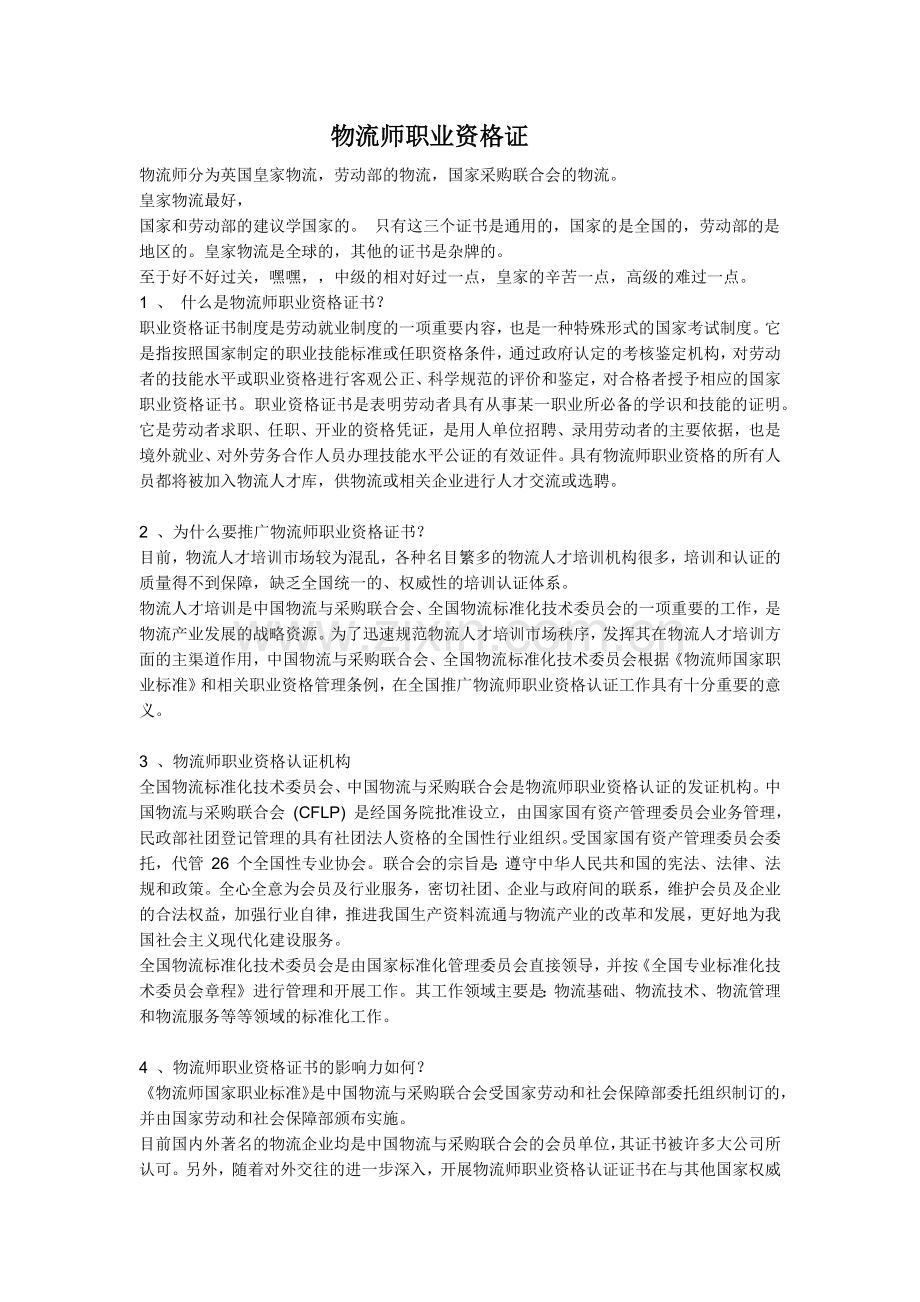 物流师职业资格证

物流师分为英国皇家物流，劳动部的物流，国家采购联合会的物流。
皇家物流最好，
国家和劳动部的建议学国家的。 只有这三个证书是通用的，国家的是全国的，劳动部的是地区的。皇家物流是全球的，其他的证书是杂牌的。
至于好不好过关，嘿嘿，，中级的相对好过一点，皇家的辛苦一点，高级的难过一点。
1 、 什么是物流师职业资格证书？
职业资格证书制度是劳动就业制度的一项重要内容，也是一种特殊形式的国家考试制度。它是指按照国家制定的职业技能标准或任职资格条件，通过政府认定的考核鉴定机构，对劳动者的技能水平或职业资格进行客观公正、科学规范的评价和鉴定，对合格者授予相应的国家职业资格证书。职业资格证书是表明劳动者具有从事某一职业所必备的学识和技能的证明。它是劳动者求职、任职、开业的资格凭证，是用人单位招聘、录用劳动者的主要依据，也是境外就业、对外劳务合作人员办理技能水平公证的有效证件。具有物流师职业资格的所有人员都将被加入物流人才库，供物流或相关企业进行人才交流或选聘。

2 、为什么要推广物流师职业资格证书？
目前，物流人才培训市场较为混乱，各种名目繁多的物流人才培训机构很多，培训和认证的质量得不到保障，缺乏全国统一的、权威性的培训认证体系。
物流人才培训是中国物流与采购联合会、全国物流标准化技术委员会的一项重要的工作，是物流产业发展的战略资源。为了迅速规范物流人才培训市场秩序，发挥其在物流人才培训方面的主渠道作用，中国物流与采购联合会、全国物流标准化技术委员会根据《物流师国家职业标准》和相关职业资格管理条例，在全国推广物流师职业资格认证工作具有十分重要的意义。

3 、物流师职业资格认证机构
全国物流标准化技术委员会、中国物流与采购联合会是物流师职业资格认证的发证机构。中国物流与采购联合会 (CFLP) 是经国务院批准设立，由国家国有资产管理委员会业务管理，民政部社团登记管理的具有社团法人资格的全国性行业组织。受国家国有资产管理委员会委托，代管 26 个全国性专业协会。联合会的宗旨是: 遵守中华人民共和国的宪法、法律、法规和政策。全心全意为会员及行业服务，密切社团、企业与政府间的联系，维护会员及企业的合法权益，加强行业自律，推进我国生产资料流通与物流产业的改革和发展，更好地为我国社会主义现代化建设服务。
全国物流标准化技术委员会是由国家标准化管理委员会直接领导，并按《全国专业标准化技术委员会章程》进行管理和开展工作。其工作领域主要是: 物流基础、物流技术、物流管理和物流服务等等领域的标准化工作。

4 、物流师职业资格证书的影响力如何？
《物流师国家职业标准》是中国物流与采购联合会受国家劳动和社会保障部委托组织制订的，并由国家劳动和社会保障部颁布实施。
目前国内外著名的物流企业均是中国物流与采购联合会的会员单位，其证书被许多大公司所认可。另外，随着对外交往的进一步深入，开展物流师职业资格认证证书在与其他国家权威